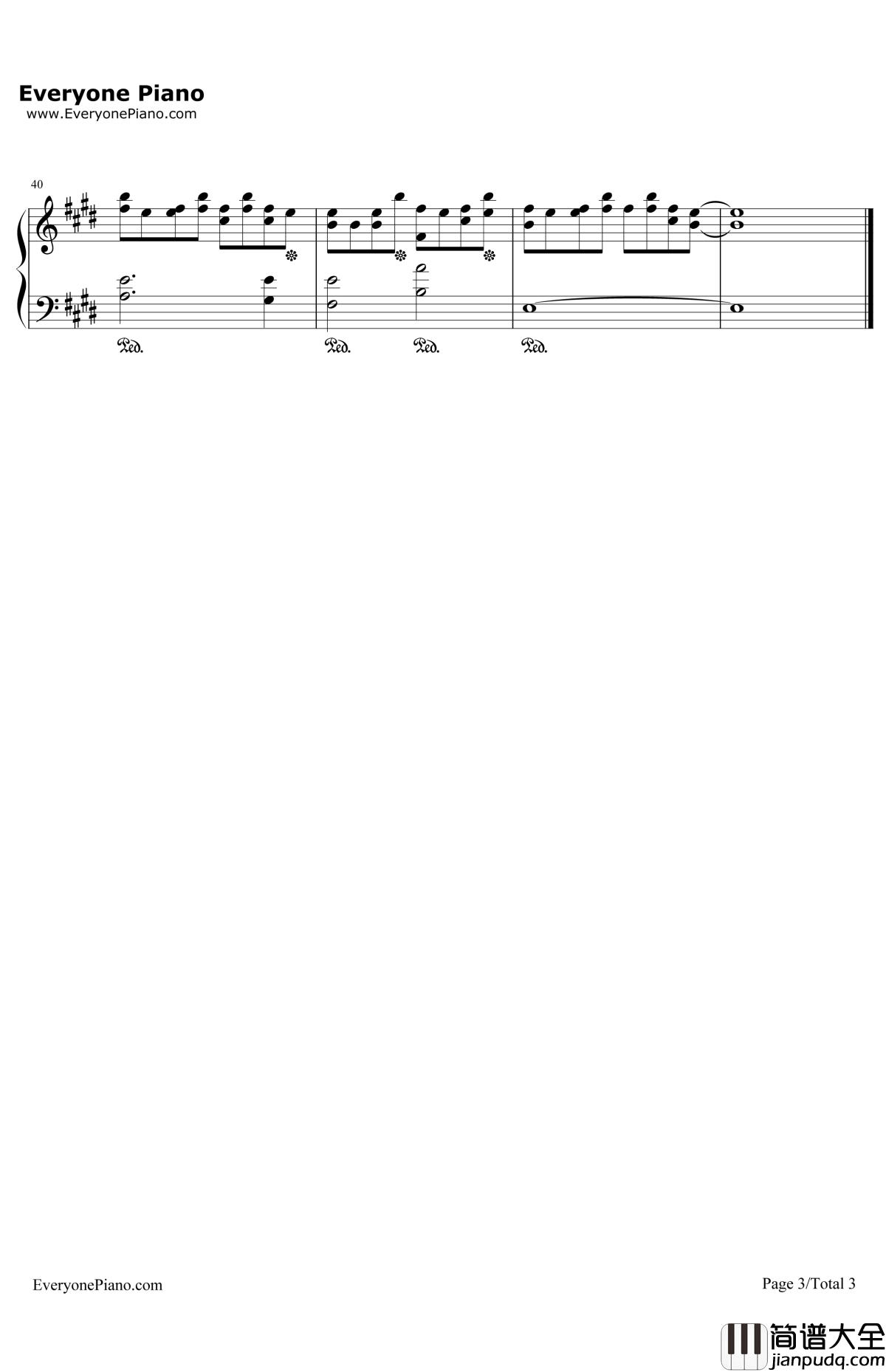 Everyone Piano
www.EveryonePiano.com

40

Ped.

Ped.

Ped.

Ped.

EveryonePiano.com

Page 3/Total 3

简谱大全
jianpudq.com